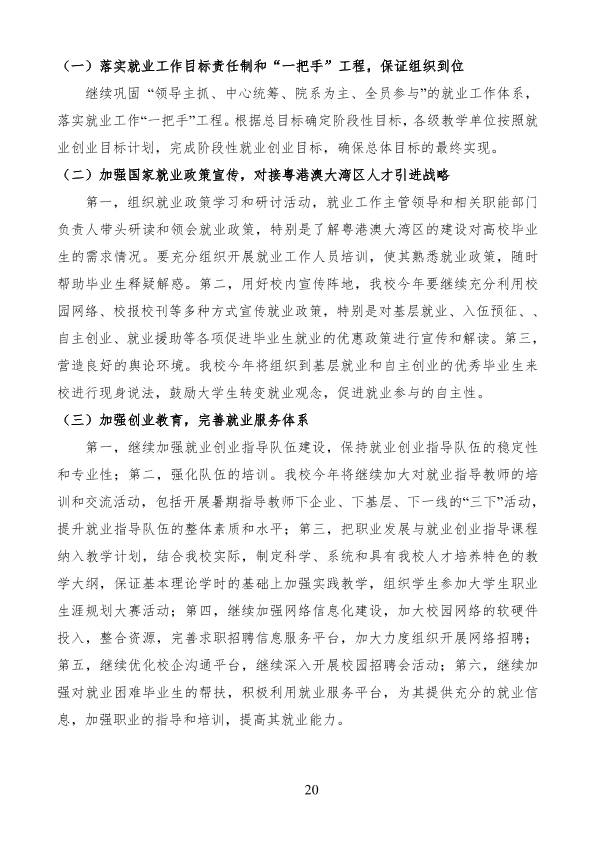 （一）落实就业工作目标责任制和“一把手”工程，保证组织到位

继续巩固“领导主抓、中心统筹、院系为主、全员参与”的就业工作体系，落实就业工作“一把手”工程。根据总目标确定阶段性目标，各级教学单位按照就业创业目标计划，完成阶段性就业创业目标，确保总体目标的最终实现。

（二）加强国家就业政策宣传，对接粤港澳大湾区人才引进战略

第一，组织就业政策学习和研讨活动，就业工作主管领导和相关职能部门负责人带头研读和领会就业政策，特别是了解粤港澳大湾区的建设对高校毕业生的需求情况。要充分组织开展就业工作人员培训，使其熟悉就业政策，随时帮助毕业生释疑解惑。第二，用好校内宣传阵地，我校今年要继续充分利用校园网络、校报校刊等多种方式宣传就业政策，特别是对基层就业、入伍预征、、自主创业、就业援助等各项促进毕业生就业的优惠政策进行宣传和解读。第三，营造良好的舆论环境。我校今年将组织到基层就业和自主创业的优秀毕业生来校进行现身说法，鼓励大学生转变就业观念，促进就业参与的自主性。

（三）加强创业教育，完善就业服务体系

第一，继续加强就业创业指导队伍建设，保持就业创业指导队伍的稳定性和专业性；第二，强化队伍的培训。我校今年将继续加大对就业指导教师的培训和交流活动，包括开展暑期指导教师下企业、下基层、下一线的“三下”活动，提升就业指导队伍的整体素质和水平；第三，把职业发展与就业创业指导课程纳入教学计划，结合我校实际，制定科学、系统和具有我校人才培养特色的教学大纲，保证基本理论学时的基础上加强实践教学，组织学生参加大学生职业生涯规划大赛活动；第四，继续加强网络信息化建设，加大校园网络的软硬件投入，整合资源，完善求职招聘信息服务平台，加大力度组织开展网络招聘；第五，继续优化校企沟通平台，继续深入开展校园招聘会活动；第六，继续加强对就业困难毕业生的帮扶，积极利用就业服务平台，为其提供充分的就业信息，加强职业的指导和培训，提高其就业能力。

20